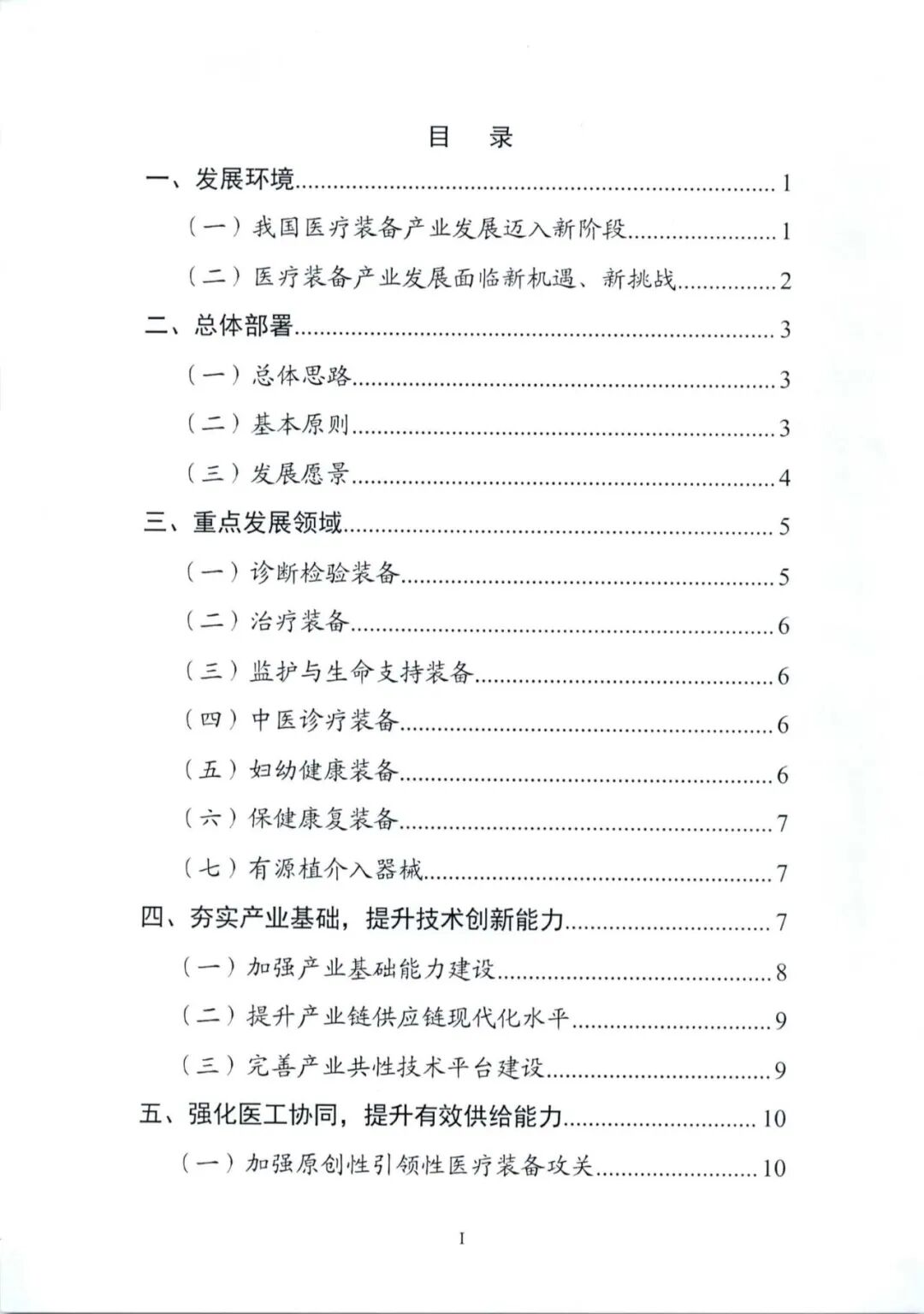 目 录

一、发展环境......1

（一）我国医疗装备产业发展迈入新阶段......1

（二）医疗装备产业发展面临新机遇、新挑战......2

二、总体部署......3

（一）总体思路......3

（二）基本原则......3

（三）发展愿景......4

三、重点发展领域......5

（一）诊断检验装备......5

（二）治疗装备......6

（三）监护与生命支持装备......6

（四）中医诊疗装备......6

（五）妇幼健康装备......6

（六）保健康复装备......7

（七）有源植介入器械......7

四、夯实产业基础，提升技术创新能力......7

（一）加强产业基础能力建设......8

（二）提升产业链供应链现代化水平......9

（三）完善产业共性技术平台建设......9

五、强化医工协同，提升有效供给能力......10

（一）加强原创性引领性医疗装备攻关......10

I